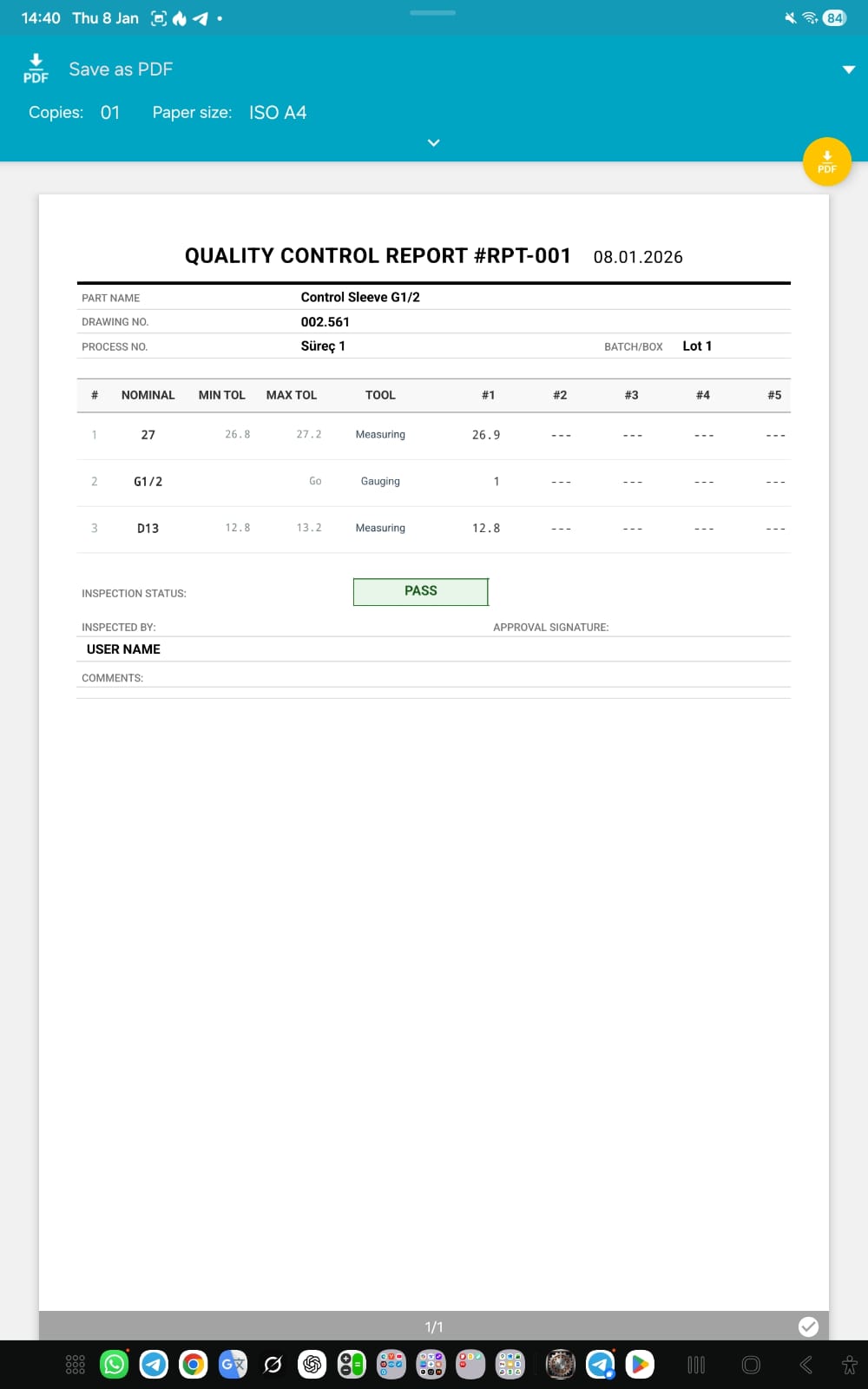 14:40 Thu 8 Jan

84

PDF Save as PDF

Copies: 01 Paper size: ISO A4

PDF

QUALITY CONTROL REPORT #RPT-001 08.01.2026

PART NAME Control Sleeve G1/2

DRAWING NO. 002.561

PROCESS NO. Süreç 1 BATCH/BOX Lot 1

| # | NOMINAL | MIN TOL | MAX TOL | TOOL | #1 | #2 | #3 | #4 | #5 |
|---|---|---|---|---|---|---|---|---|---|
| 1 | 27 | 26.8 | 27.2 | Measuring | 26.9 | --- | --- | --- | --- |
| 2 | G1/2 | | Go | Gauging | 1 | --- | --- | --- | --- |
| 3 | D13 | 12.8 | 13.2 | Measuring | 12.8 | --- | --- | --- | --- |

INSPECTION STATUS: PASS

INSPECTED BY: APPROVAL SIGNATURE:

USER NAME

COMMENTS:

1/1